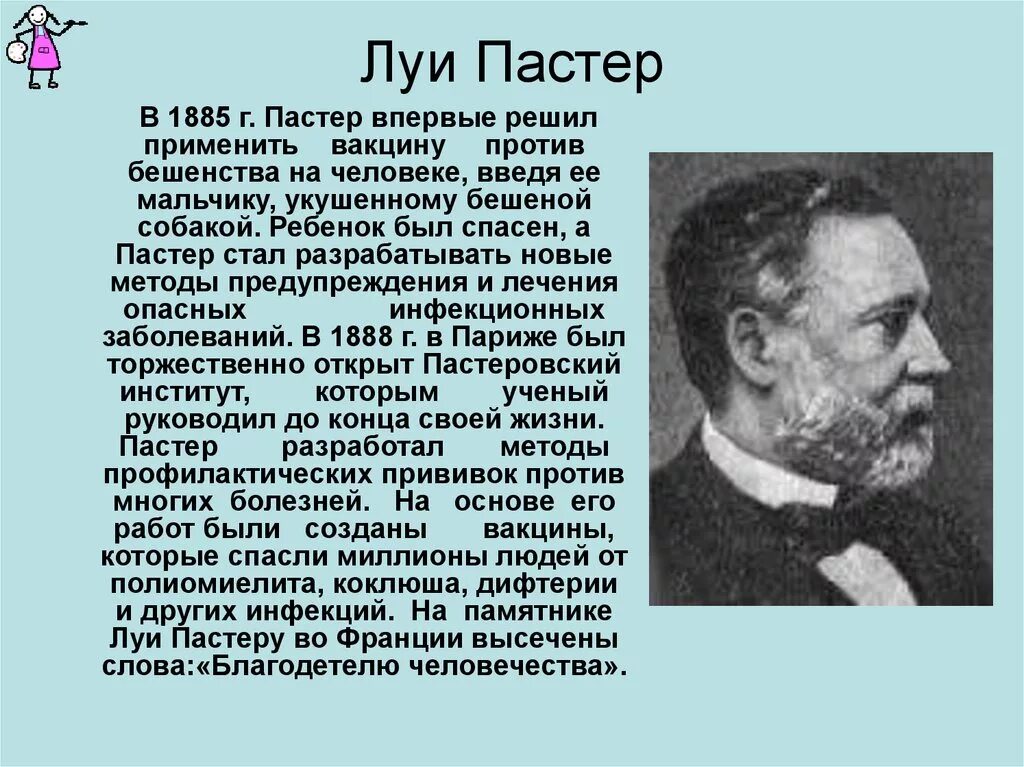 Луи Пастер

В 1885 г. Пастер впервые решил применить вакцину против бешенства на человеке, введя ее мальчику, укушенному бешеной собакой. Ребенок был спасен, а Пастер стал разрабатывать новые методы предупреждения и лечения опасных инфекционных заболеваний. В 1888 г. в Париже был торжественно открыт Пастеровский институт, которым ученый руководил до конца своей жизни. Пастер разработал методы профилактических прививок против многих болезней. На основе его работ были созданы вакцины, которые спасли миллионы людей от полиомиелита, коклюша, дифтерии и других инфекций. На памятнике Луи Пастеру во Франции высечены слова:«Благодетелю человечества».